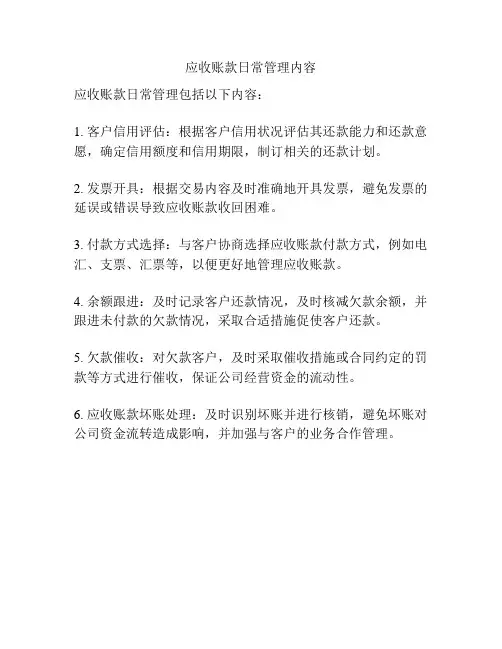 应收账款日常管理内容

应收账款日常管理包括以下内容：

1. 客户信用评估：根据客户信用状况评估其还款能力和还款意愿，确定信用额度和信用期限，制订相关的还款计划。

2. 发票开具：根据交易内容及时准确地开具发票，避免发票的延误或错误导致应收账款收回困难。

3. 付款方式选择：与客户协商选择应收账款付款方式，例如电汇、支票、汇票等，以便更好地管理应收账款。

4. 余额跟进：及时记录客户还款情况，及时核减欠款余额，并跟进未付款的欠款情况，采取合适措施促使客户还款。

5. 欠款催收：对欠款客户，及时采取催收措施或合同约定的罚款等方式进行催收，保证公司经营资金的流动性。

6. 应收账款坏账处理：及时识别坏账并进行核销，避免坏账对公司资金流转造成影响，并加强与客户的业务合作管理。